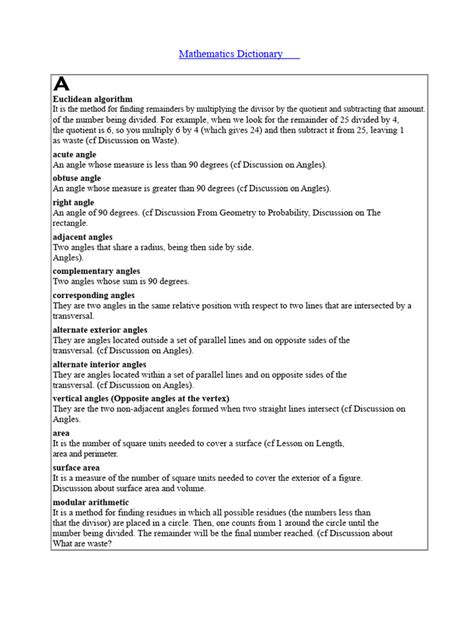 Mathematics Dictionary

A

Euclidean algorithm
It is the method for finding remainders by multiplying the divisor by the quotient and subtracting that amount. of the number being divided. For example, when we look for the remainder of 25 divided by 4, the quotient is 6, so you multiply 6 by 4 (which gives 24) and then subtract it from 25, leaving 1 as waste (cf Discussion on Waste).

acute angle
An angle whose measure is less than 90 degrees (cf Discussion on Angles).

obtuse angle
An angle whose measure is greater than 90 degrees (cf Discussion on Angles).

right angle
An angle of 90 degrees. (cf Discussion From Geometry to Probability, Discussion on The rectangle.

adjacent angles
Two angles that share a radius, being then side by side. Angles).

complementary angles
Two angles whose sum is 90 degrees.

corresponding angles
They are two angles in the same relative position with respect to two lines that are intersected by a transversal.

alternate exterior angles
They are angles located outside a set of parallel lines and on opposite sides of the transversal. (cf Discussion on Angles).

alternate interior angles
They are angles located within a set of parallel lines and on opposite sides of the transversal. (cf Discussion on Angles).

vertical angles (Opposite angles at the vertex)
They are the two non-adjacent angles formed when two straight lines intersect (cf Discussion on Angles.

area
It is the number of square units needed to cover a surface (cf Lesson on Length, area and perimeter.

surface area
It is a measure of the number of square units needed to cover the exterior of a figure. Discussion about surface area and volume.

modular arithmetic
It is a method for finding residues in which all possible residues (the numbers less than that the divisor) are placed in a circle. Then, one counts from 1 around the circle until the number being divided. The remainder will be the final number reached. (cf Discussion about What are waste?